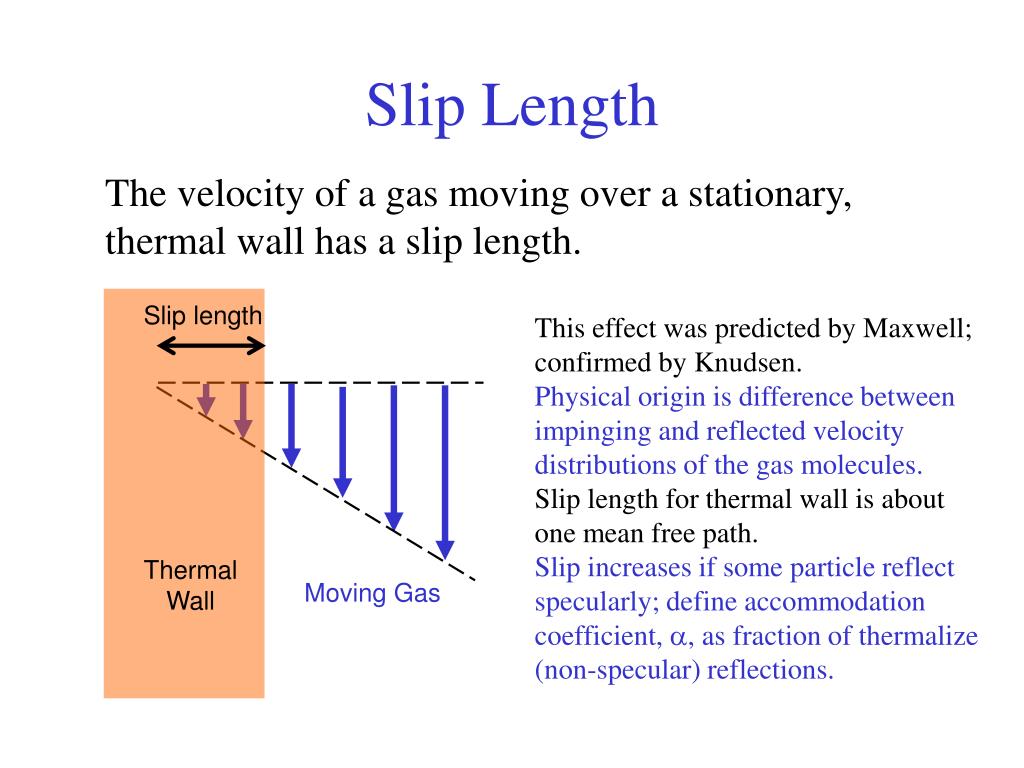 Slip Length

The velocity of a gas moving over a stationary, thermal wall has a slip length.

Slip length

Thermal Wall

Moving Gas

This effect was predicted by Maxwell; confirmed by Knudsen.

Physical origin is difference between impinging and reflected velocity distributions of the gas molecules.

Slip length for thermal wall is about one mean free path.

Slip increases if some particle reflect specularly; define accommodation coefficient, $\alpha$, as fraction of thermalize (non-specular) reflections.